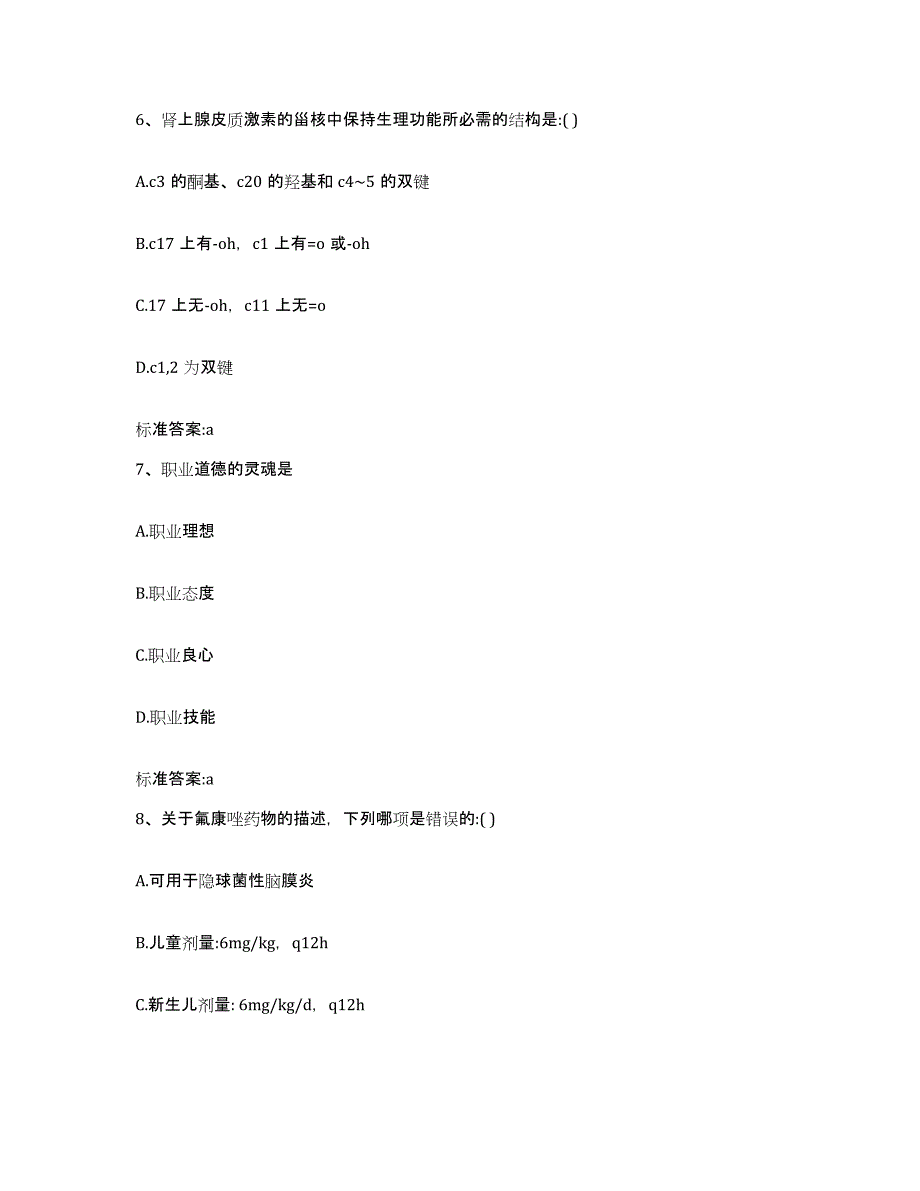 6、肾上腺皮质激素的甾核中保持生理功能所必需的结构是:( )

A.c3 的酮基、c20 的羟基和 c4~5 的双键

B.c17 上有-oh，c1 上有=o 或-oh

C.17 上无-oh，c11 上无=o

D.c1,2 为双键

标准答案:a

7、职业道德的灵魂是

A.职业理想

B.职业态度

C.职业良心

D.职业技能

标准答案:a

8、关于氟康唑药物的描述，下列哪项是错误的:( )

A.可用于隐球菌性脑膜炎

B.儿童剂量:6mg/kg，q12h

C.新生儿剂量: 6mg/kg/d，q12h